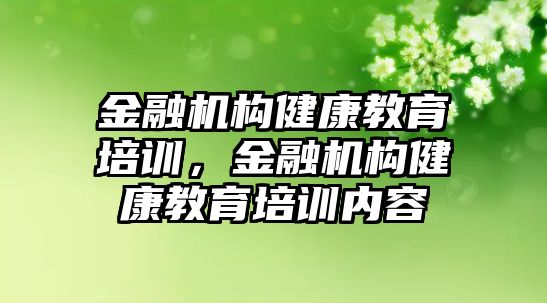 金融机构健康教育培训，金融机构健康教育培训内容